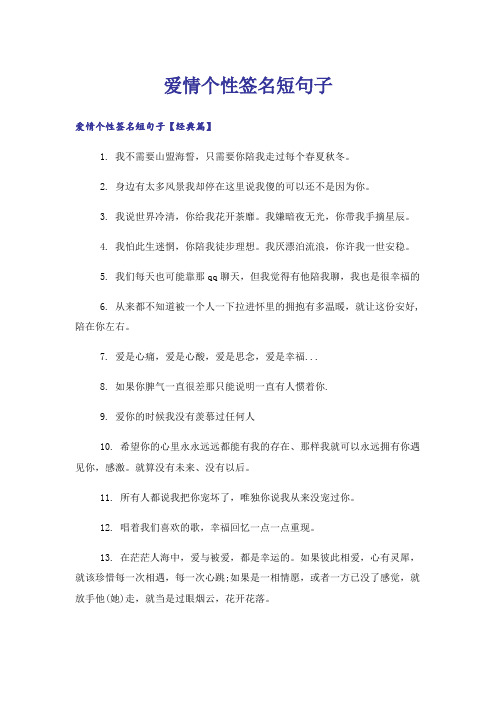 爱情个性签名短句子

爱情个性签名短句子【经典篇】

1. 我不需要山盟海誓，只需要你陪我走过每个春夏秋冬。

2. 身边有太多风景我却停在这里说我傻的可以还不是因为你。

3. 我说世界冷清，你给我花开荼靡。我嫌暗夜无光，你带我手摘星辰。

4. 我怕此生迷惘，你陪我徒步理想。我厌漂泊流浪，你许我一世安稳。

5. 我们每天也可能靠那 qq 聊天，但我觉得有他陪我聊，我也是很幸福的

6. 从来都不知道被一个人一下拉进怀里的拥抱有多温暖，就让这份安好，陪在你左右。

7. 爱是心痛，爱是心酸，爱是思念，爱是幸福...

8. 如果你脾气一直很差那只能说明一直有人惯着你.

9. 爱你的时候我没有羡慕过任何人

10. 希望你的心里永永远远都能有我的存在、那样我就可以永远拥有你遇见你，感激。就算没有未来、没有以后。

11. 所有人都说我把你宠坏了，唯独你说我从来没宠过你。

12. 唱着我们喜欢的歌，幸福回忆一点一点重现。

13. 在茫茫人海中，爱与被爱，都是幸运的。如果彼此相爱，心有灵犀，就该珍惜每一次相遇，每一次心跳;如果是一相情愿，或者一方已没了感觉，就放手他(她)走，就当是过眼烟云，花开花落。